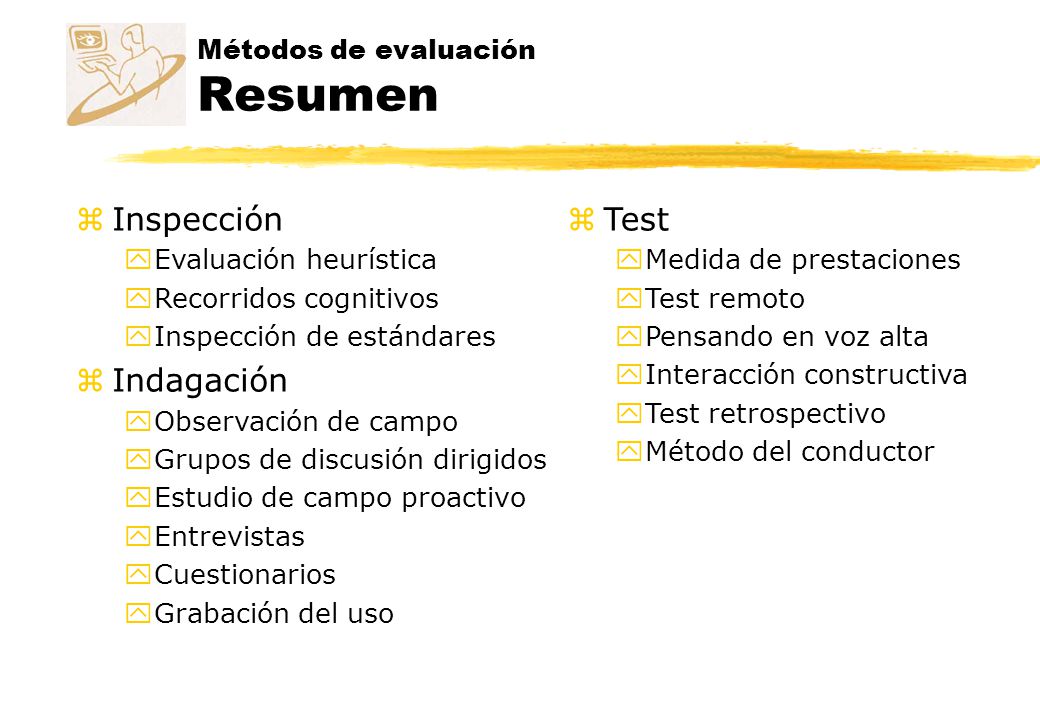 Métodos de evaluación
Resumen

Inspección
Evaluación heurística
Recorridos cognitivos
Inspección de estándares

Indagación
Observación de campo
Grupos de discusión dirigidos
Estudio de campo proactivo
Entrevistas
Cuestionarios
Grabación del uso

Test
Medida de prestaciones
Test remoto
Pensando en voz alta
Interacción constructiva
Test retrospectivo
Método del conductor